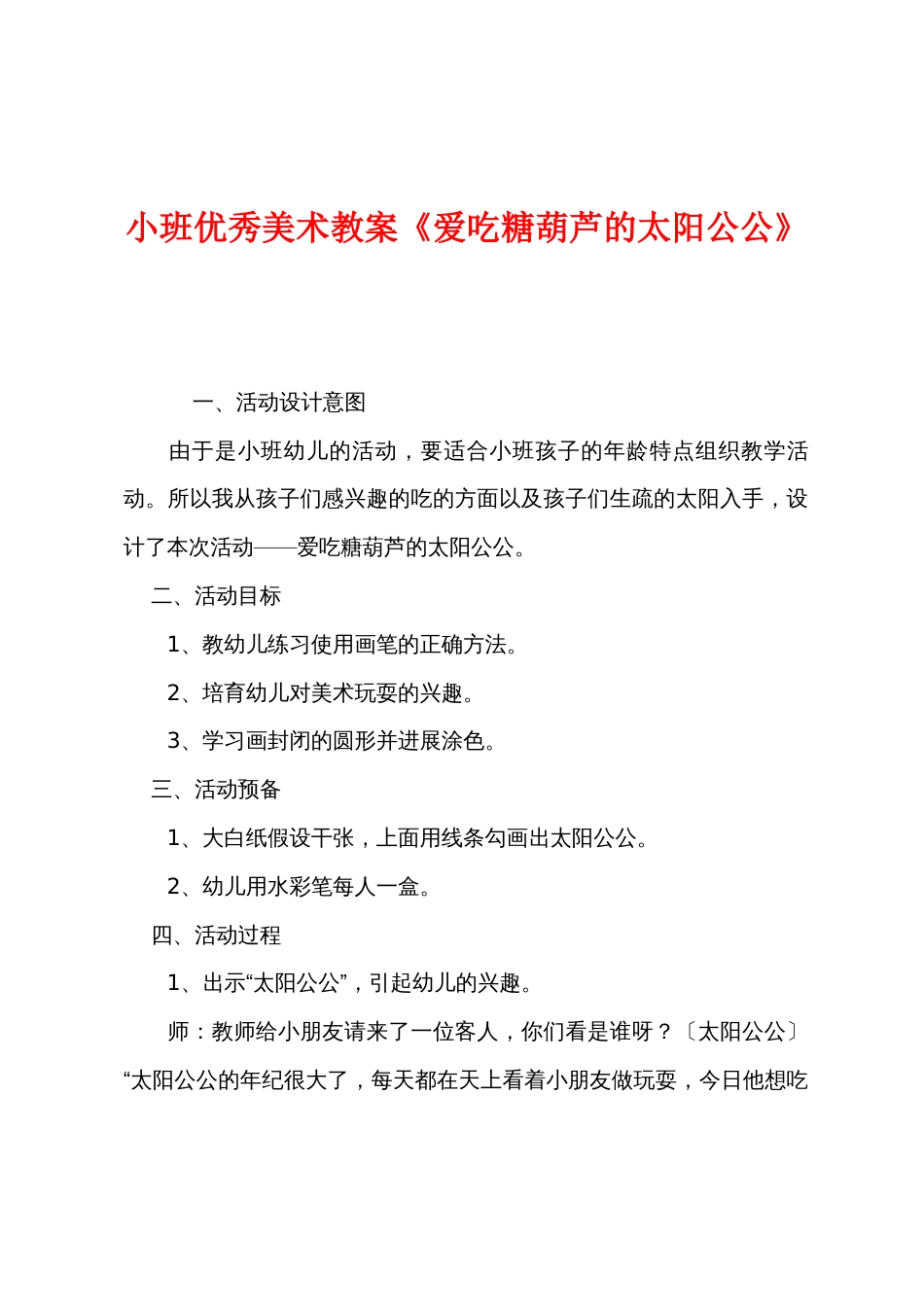 小班优秀美术教案《爱吃糖葫芦的太阳公公》

一、活动设计意图

由于是小班幼儿的活动，要适合小班孩子的年龄特点组织教学活动。所以我从孩子们感兴趣的吃的方面以及孩子们生疏的太阳入手，设计了本次活动——爱吃糖葫芦的太阳公公。

二、活动目标

1、教幼儿练习使用画笔的正确方法。

2、培育幼儿对美术玩耍的兴趣。

3、学习画封闭的圆形并进展涂色。

三、活动预备

1、大白纸假设干张，上面用线条勾画出太阳公公。

2、幼儿用水彩笔每人一盒。

四、活动过程

1、出示“太阳公公”，引起幼儿的兴趣。

师：教师给小朋友请来了一位客人，你们看是谁呀？〔太阳公公〕“太阳公公的年纪很大了，每天都在天上看着小朋友做玩耍，今日他想吃